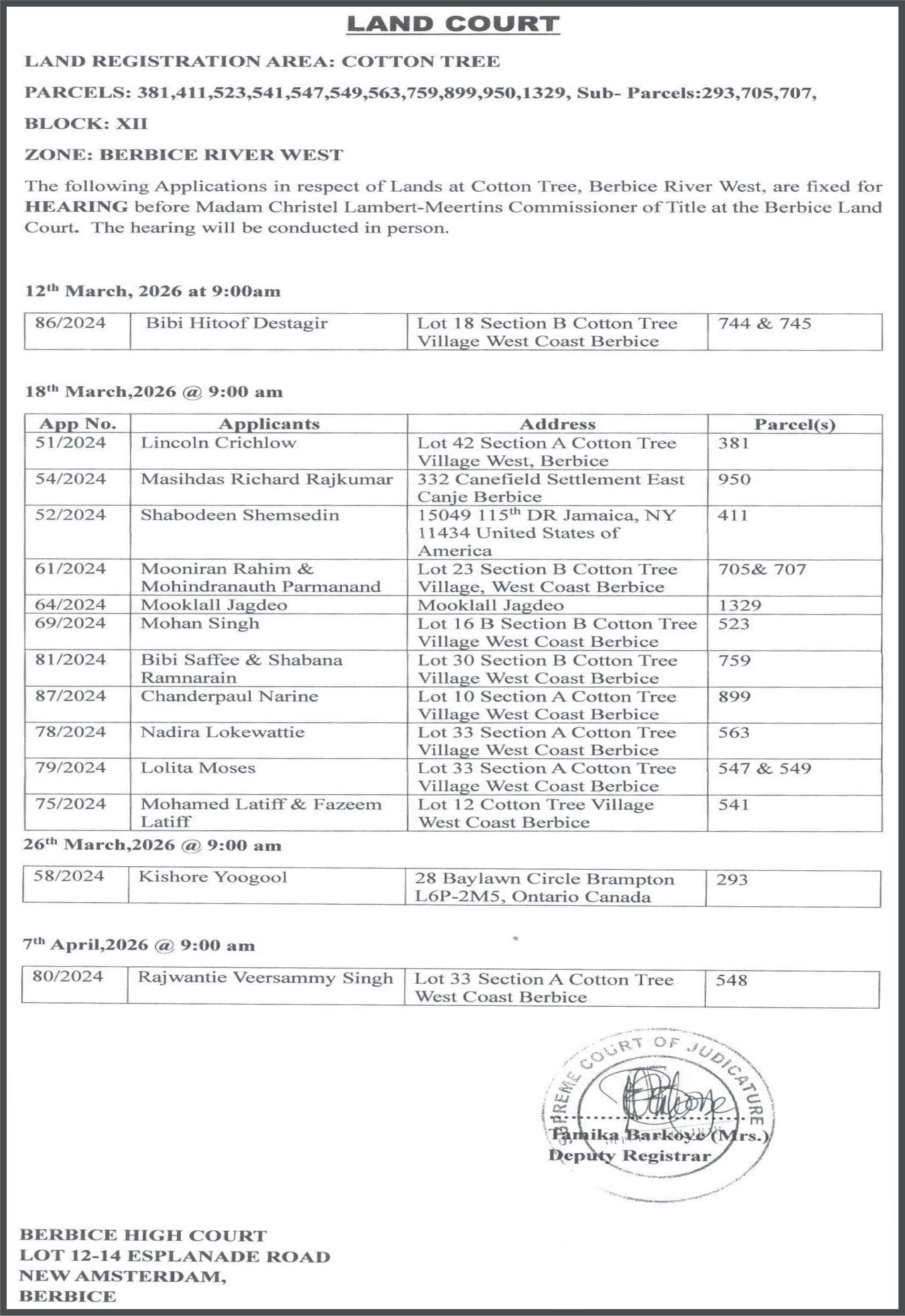 LAND COURT

LAND REGISTRATION AREA: COTTON TREE

PARCELS: 381,411,523,541,547,549,563,759,899,950,1329, Sub- Parcels:293,705,707,

BLOCK: XII

ZONE: BERBICE RIVER WEST

The following Applications in respect of Lands at Cotton Tree, Berbice River West, are fixed for HEARING before Madam Christel Lambert-Meertins Commissioner of Title at the Berbice Land Court. The hearing will be conducted in person.

12th March, 2026 at 9:00am

| 86/2024 | Bibi Hitoof Destagir | Lot 18 Section B Cotton Tree Village West Coast Berbice | 744 & 745 |
|---|---|---|---|

18th March,2026 @ 9:00 am

| App No. | Applicants | Address | Parcel(s) |
|---|---|---|---|
| 51/2024 | Lincoln Crichlow | Lot 42 Section A Cotton Tree Village West, Berbice | 381 |
| 54/2024 | Masihdas Richard Rajkumar | 332 Canefield Settlement East Canje Berbice | 950 |
| 52/2024 | Shabodeen Shemsedin | 15049 115th DR Jamaica, NY 11434 United States of America | 411 |
| 61/2024 | Mooniran Rahim & Mohindranauth Parmanand | Lot 23 Section B Cotton Tree Village, West Coast Berbice | 705& 707 |
| 64/2024 | Mooklall Jagdeo | Mooklall Jagdeo | 1329 |
| 69/2024 | Mohan Singh | Lot 16 B Section B Cotton Tree Village West Coast Berbice | 523 |
| 81/2024 | Bibi Saffee & Shabana Ramnarain | Lot 30 Section B Cotton Tree Village West Coast Berbice | 759 |
| 87/2024 | Chanderpaul Narine | Lot 10 Section A Cotton Tree Village West Coast Berbice | 899 |
| 78/2024 | Nadira Lokewattie | Lot 33 Section A Cotton Tree Village West Coast Berbice | 563 |
| 79/2024 | Lolita Moses | Lot 33 Section A Cotton Tree Village West Coast Berbice | 547 & 549 |
| 75/2024 | Mohamed Latiff & Fazeem Latiff | Lot 12 Cotton Tree Village West Coast Berbice | 541 |

26th March,2026 @ 9:00 am

| 58/2024 | Kishore Yoogool | 28 Baylawn Circle Brampton L6P-2M5, Ontario Canada | 293 |
|---|---|---|---|

7th April,2026 @ 9:00 am

| 80/2024 | Rajwantie Veersammy Singh | Lot 33 Section A Cotton Tree West Coast Berbice | 548 |
|---|---|---|---|

SUPREME COURT OF JUDICATURE

Tamika Barkoye (Mrs.)
Deputy Registrar

BERBICE HIGH COURT
LOT 12-14 ESPLANADE ROAD
NEW AMSTERDAM,
BERBICE